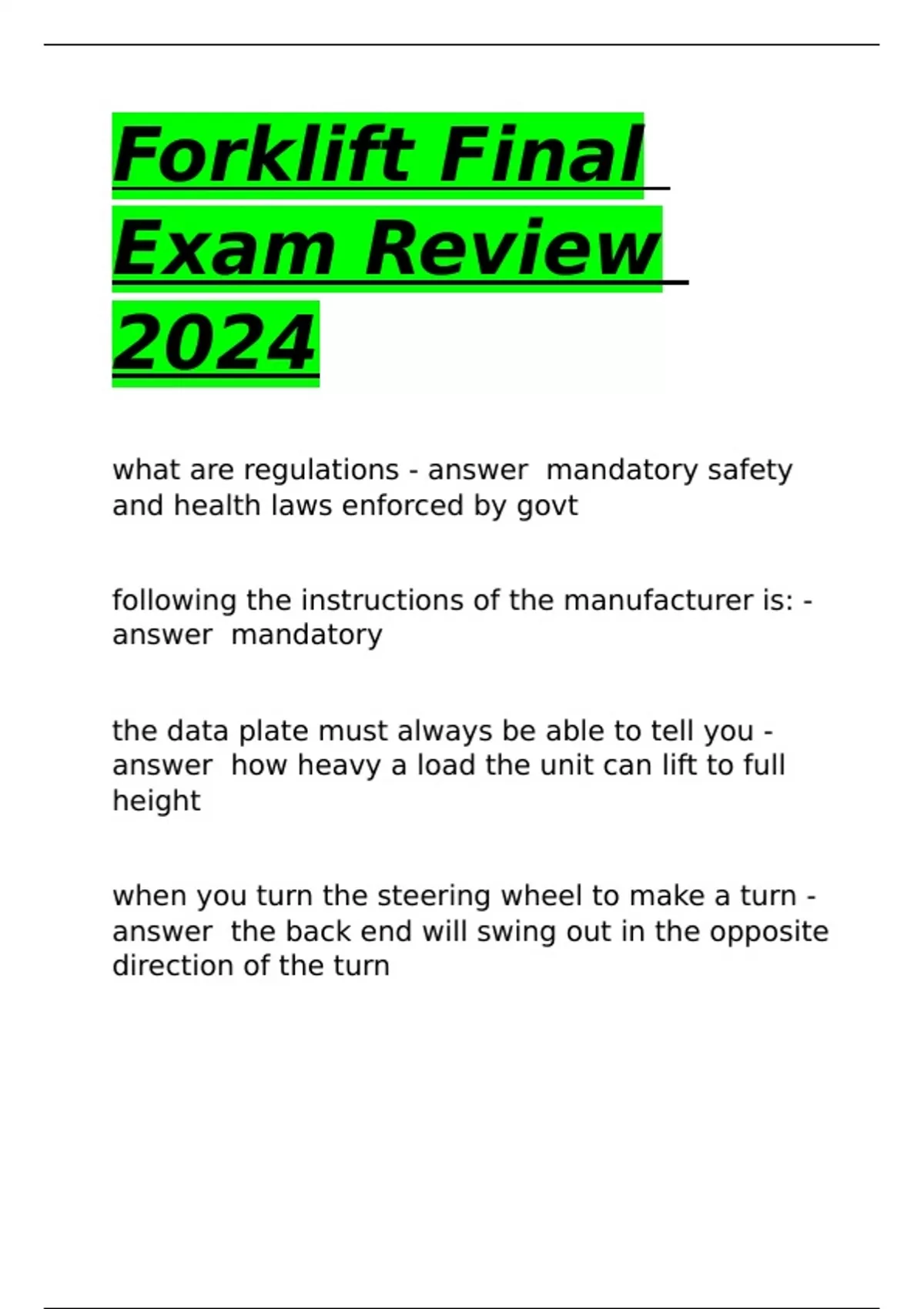 Forklift Final Exam Review 2024

what are regulations - answer  mandatory safety and health laws enforced by govt

following the instructions of the manufacturer is: - answer  mandatory

the data plate must always be able to tell you - answer  how heavy a load the unit can lift to full height

when you turn the steering wheel to make a turn - answer  the back end will swing out in the opposite direction of the turn